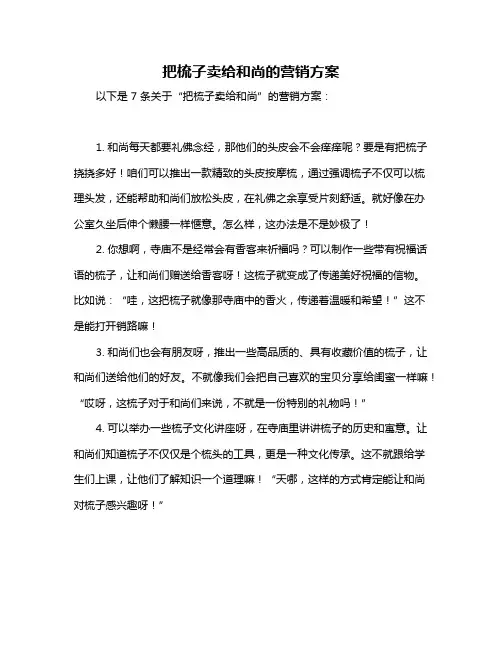 把梳子卖给和尚的营销方案

以下是 7 条关于“把梳子卖给和尚”的营销方案：

1. 和尚每天都要礼佛念经，那他们的头皮会不会痒痒呢？要是有把梳子挠挠多好！咱们可以推出一款精致的头皮按摩梳，通过强调梳子不仅可以梳理头发，还能帮助和尚们放松头皮，在礼佛之余享受片刻舒适。就好像在办公室久坐后伸个懒腰一样惬意。怎么样，这办法是不是妙极了！

2. 你想啊，寺庙不是经常会有香客来祈福吗？可以制作一些带有祝福话语的梳子，让和尚们赠送给香客呀！这梳子就变成了传递美好祝福的信物。比如说：“哇，这把梳子就像那寺庙中的香火，传递着温暖和希望！”这不是能打开销路嘛！

3. 和尚们也会有朋友呀，推出一些高品质的、具有收藏价值的梳子，让和尚们送给他们的好友。不就像我们会把自己喜欢的宝贝分享给闺蜜一样嘛！“哎呀，这梳子对于和尚们来说，不就是一份特别的礼物吗！”

4. 可以举办一些梳子文化讲座呀，在寺庙里讲讲梳子的历史和寓意。让和尚们知道梳子不仅仅是个梳头的工具，更是一种文化传承。这不就跟给学生们上课，让他们了解知识一个道理嘛！“天哪，这样的方式肯定能让和尚对梳子感兴趣呀！”